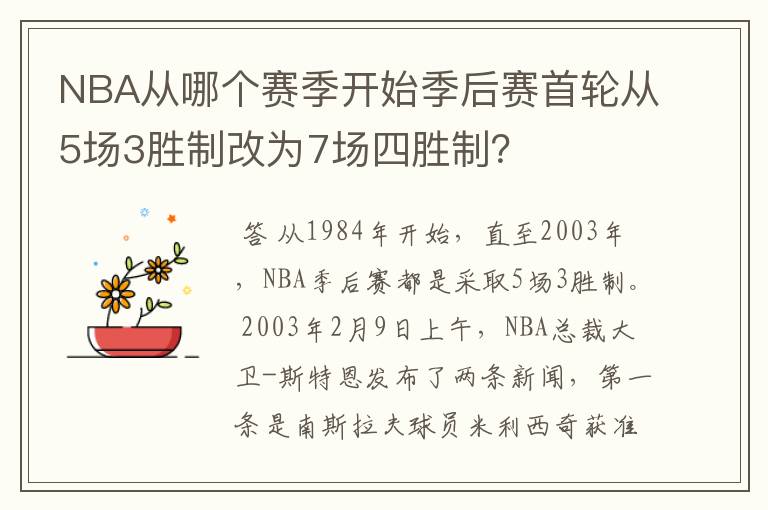 NBA从哪个赛季开始季后赛首轮从5场3胜制改为7场四胜制?

答 从1984年开始，直至2003年，NBA季后赛都是采取5场3胜制。2003年2月9日上午，NBA总裁大卫-斯特恩发布了两条新闻，第一条是南斯拉夫球员米利西奇获准